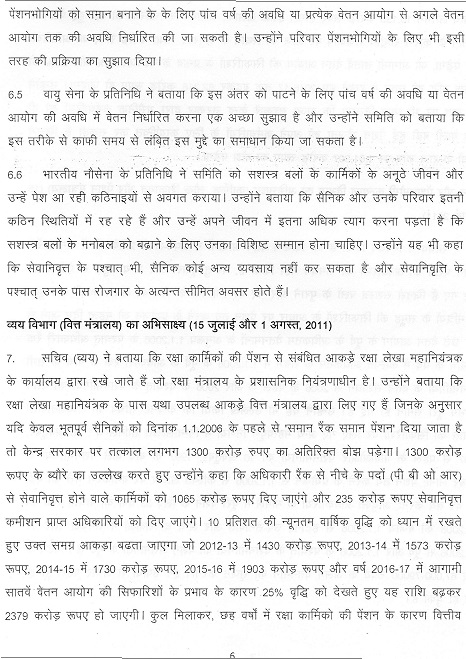 पेंशनभोगियों को समान बनाने के के लिए पांच वर्ष की अवधि या प्रत्येक वेतन आयोग से अगले वेतन आयोग तक की अवधि निर्धारित की जा सकती है। उन्होंने परिवार पेंशनभोगियों के लिए भी इसी तरह की प्रक्रिया का सुझाव दिया।

6.5 वायु सेना के प्रतिनिधि ने बताया कि इस अंतर को पाटने के लिए पांच वर्ष की अवधि या वेतन आयोग की अवधि में वेतन निर्धारित करना एक अच्छा सुझाव है और उन्होंने समिति को बताया कि इस तरीके से काफी समय से लंबित इस मुद्दे का समाधान किया जा सकता है।

6.6 भारतीय नौसेना के प्रतिनिधि ने समिति को सशस्त्र बलों के कार्मिकों के अनूठे जीवन और उन्हें पेश आ रही कठिनाइयों से अवगत कराया। उन्होंने बताया कि सैनिक और उनके परिवार इतनी कठिन स्थितियों में रह रहे हैं और उन्हें अपने जीवन में इतना अधिक त्याग करना पड़ता है कि सशस्त्र बलों के मनोबल को बढ़ाने के लिए उनका विशिष्ट सम्मान होना चाहिए। उन्होंने यह भी कहा कि सेवानिवृत्त के पश्चात् भी, सैनिक कोई अन्य व्यवसाय नहीं कर सकता है और सेवानिवृत्ति के पश्चात् उनके पास रोजगार के अत्यन्त सीमित अवसर होते हैं।

व्यय विभाग (वित्त मंत्रालय) का अभिसाक्ष्य (15 जुलाई और 1 अगस्त, 2011)

7. सचिव (व्यय) ने बताया कि रक्षा कार्मिकों की पेंशन से संबंधित आकड़े रक्षा लेखा महानियंत्रक के कार्यालय द्वारा रखे जाते हैं जो रक्षा मंत्रालय के प्रशासनिक नियंत्रणाधीन है। उन्होंने बताया कि रक्षा लेखा महानियंत्रक के पास यथा उपलब्ध आकड़े वित्त मंत्रालय द्वारा लिए गए हैं जिनके अनुसार यदि केवल भूतपूर्व सैनिकों को दिनांक 1.1.2006 के पहले से 'समान रैंक समान पेंशन' दिया जाता है तो केन्द्र सरकार पर तत्काल लगभग 1300 करोड़ रुपए का अतिरिक्त बोझ पड़ेगा। 1300 करोड़ रूपए के ब्यौरे का उल्लेख करते हुए उन्होंने कहा कि अधिकारी रैंक से नीचे के पदों (पी बी ओ आर) से सेवानिवृत्त होने वाले कार्मिकों को 1065 करोड़ रूपए दिए जाएंगे और 235 करोड़ रूपए सेवानिवृत्त कमीशन प्राप्त अधिकारियों को दिए जाएंगे। 10 प्रतिशत की न्यूनतम वार्षिक वृद्धि को ध्यान में रखते हुए उक्त समग्र आकड़ा बढता जाएगा जो 2012-13 में 1430 करोड़ रूपए, 2013-14 में 1573 करोड़ रूपए, 2014-15 में 1730 करोड़ रूपए, 2015-16 में 1903 करोड़ रूपए और वर्ष 2016-17 में आगामी सातवें वेतन आयोग की सिफारिशों के प्रभाव के कारण 25% वृद्धि को देखते हुए यह राशि बढ़कर 2379 करोड़ रूपए हो जाएगी। कुल मिलाकर, छह वर्षों में रक्षा कार्मिको की पेंशन के कारण वित्तीय

6